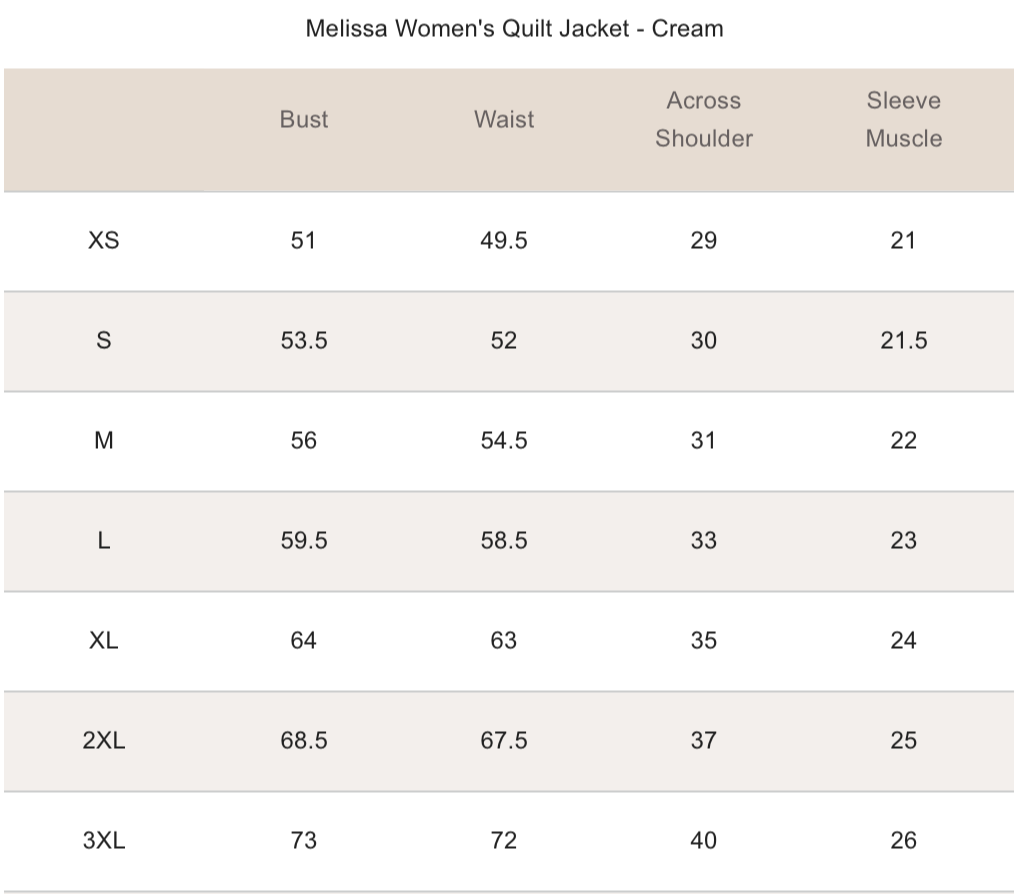 Melissa Women's Quilt Jacket - Cream

| | Bust | Waist | Across Shoulder | Sleeve Muscle |
|---|---|---|---|---|
| XS | 51 | 49.5 | 29 | 21 |
| S | 53.5 | 52 | 30 | 21.5 |
| M | 56 | 54.5 | 31 | 22 |
| L | 59.5 | 58.5 | 33 | 23 |
| XL | 64 | 63 | 35 | 24 |
| 2XL | 68.5 | 67.5 | 37 | 25 |
| 3XL | 73 | 72 | 40 | 26 |